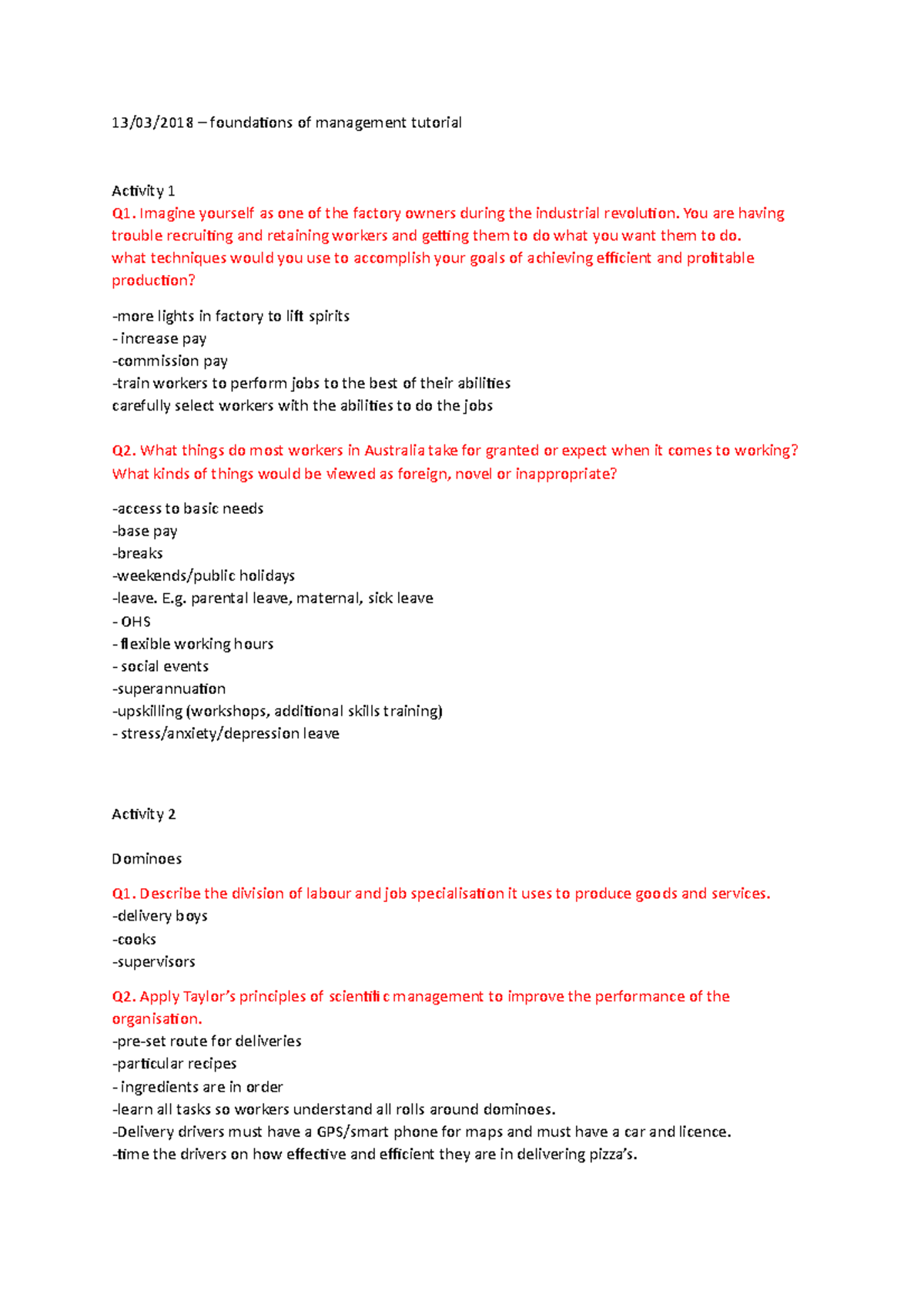 13/03/2018 – foundations of management tutorial

Activity 1
Q1. Imagine yourself as one of the factory owners during the industrial revolution. You are having trouble recruiting and retaining workers and getting them to do what you want them to do. what techniques would you use to accomplish your goals of achieving efficient and profitable production?

-more lights in factory to lift spirits
- increase pay
-commission pay
-train workers to perform jobs to the best of their abilities
carefully select workers with the abilities to do the jobs

Q2. What things do most workers in Australia take for granted or expect when it comes to working? What kinds of things would be viewed as foreign, novel or inappropriate?

-access to basic needs
-base pay
-breaks
-weekends/public holidays
-leave. E.g. parental leave, maternal, sick leave
- OHS
- flexible working hours
- social events
-superannuation
-upskilling (workshops, additional skills training)
- stress/anxiety/depression leave

Activity 2

Dominoes

Q1. Describe the division of labour and job specialisation it uses to produce goods and services.
-delivery boys
-cooks
-supervisors

Q2. Apply Taylor's principles of scientific management to improve the performance of the organisation.
-pre-set route for deliveries
-particular recipes
- ingredients are in order
-learn all tasks so workers understand all rolls around dominoes.
-Delivery drivers must have a GPS/smart phone for maps and must have a car and licence.
-time the drivers on how effective and efficient they are in delivering pizza's.